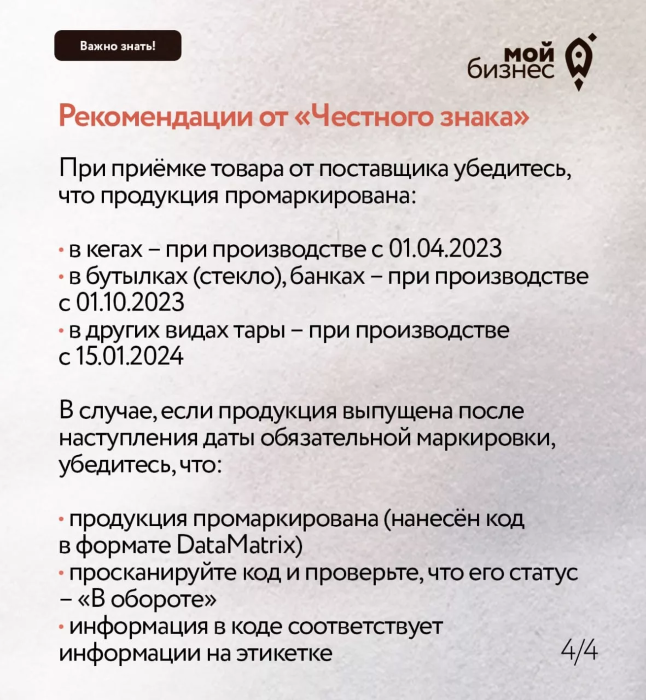 Важно знать!

мой бизнес

Рекомендации от «Честного знака»

При приёмке товара от поставщика убедитесь, что продукция промаркирована:

• в кегах – при производстве с 01.04.2023
• в бутылках (стекло), банках – при производстве с 01.10.2023
• в других видах тары – при производстве с 15.01.2024

В случае, если продукция выпущена после наступления даты обязательной маркировки, убедитесь, что:

• продукция промаркирована (нанесён код в формате DataMatrix)
• просканируйте код и проверьте, что его статус – «В обороте»
• информация в коде соответствует информации на этикетке

4/4